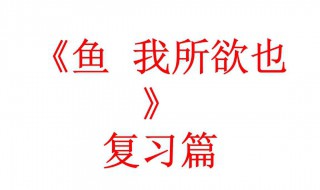 《鱼 我所欲也》
复习篇